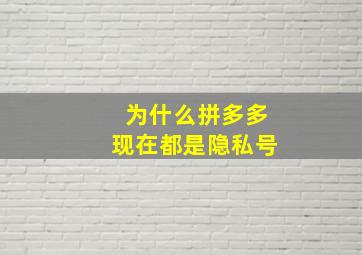 为什么拼多多
现在都是隐私号